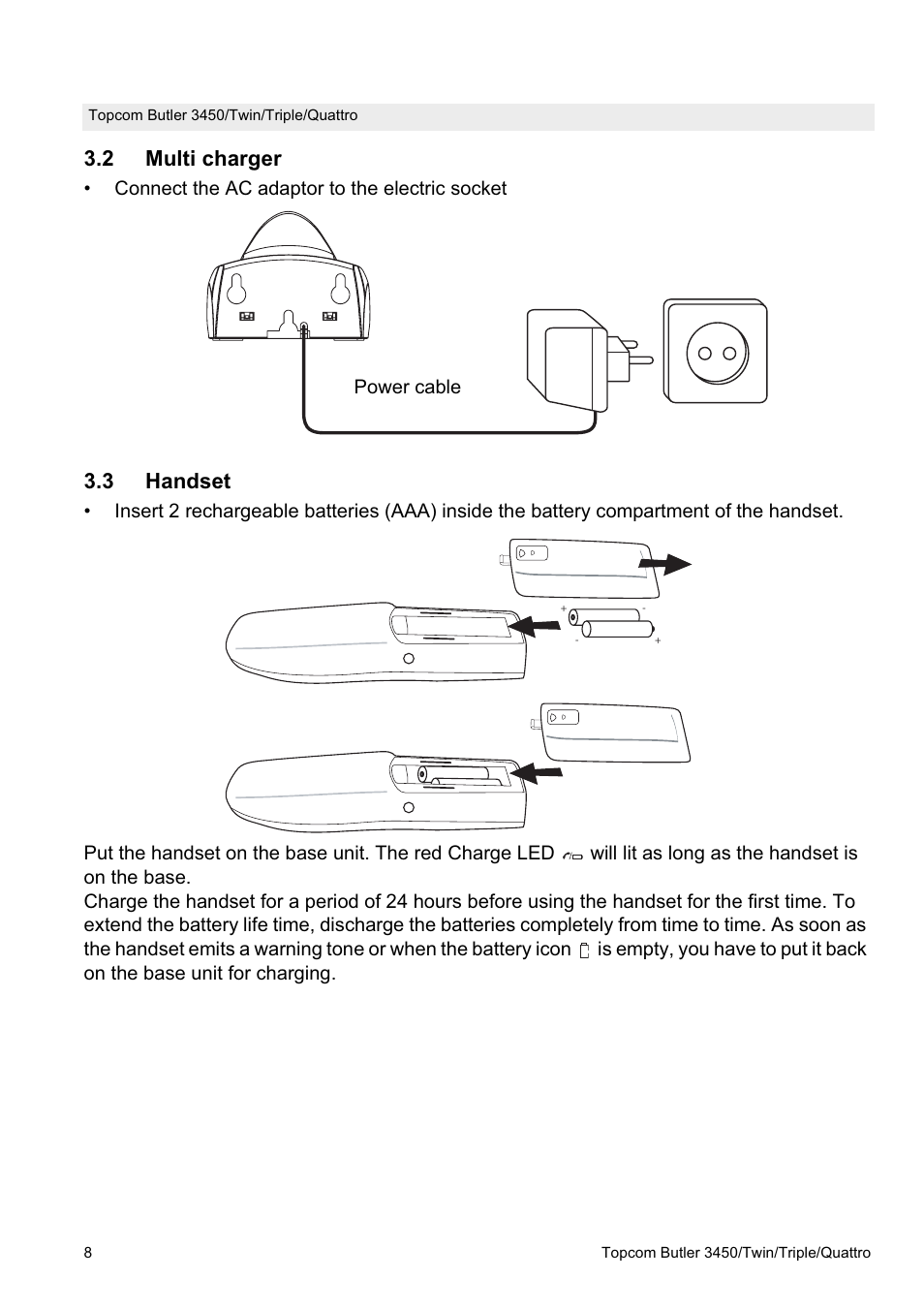 Topcom Butler 3450/Twin/Triple/Quattro

3.2 Multi charger

• Connect the AC adaptor to the electric socket

Power cable

3.3 Handset

• Insert 2 rechargeable batteries (AAA) inside the battery compartment of the handset.

+ - - +

Put the handset on the base unit. The red Charge LED will lit as long as the handset is on the base.
Charge the handset for a period of 24 hours before using the handset for the first time. To extend the battery life time, discharge the batteries completely from time to time. As soon as the handset emits a warning tone or when the battery icon is empty, you have to put it back on the base unit for charging.

8 Topcom Butler 3450/Twin/Triple/Quattro